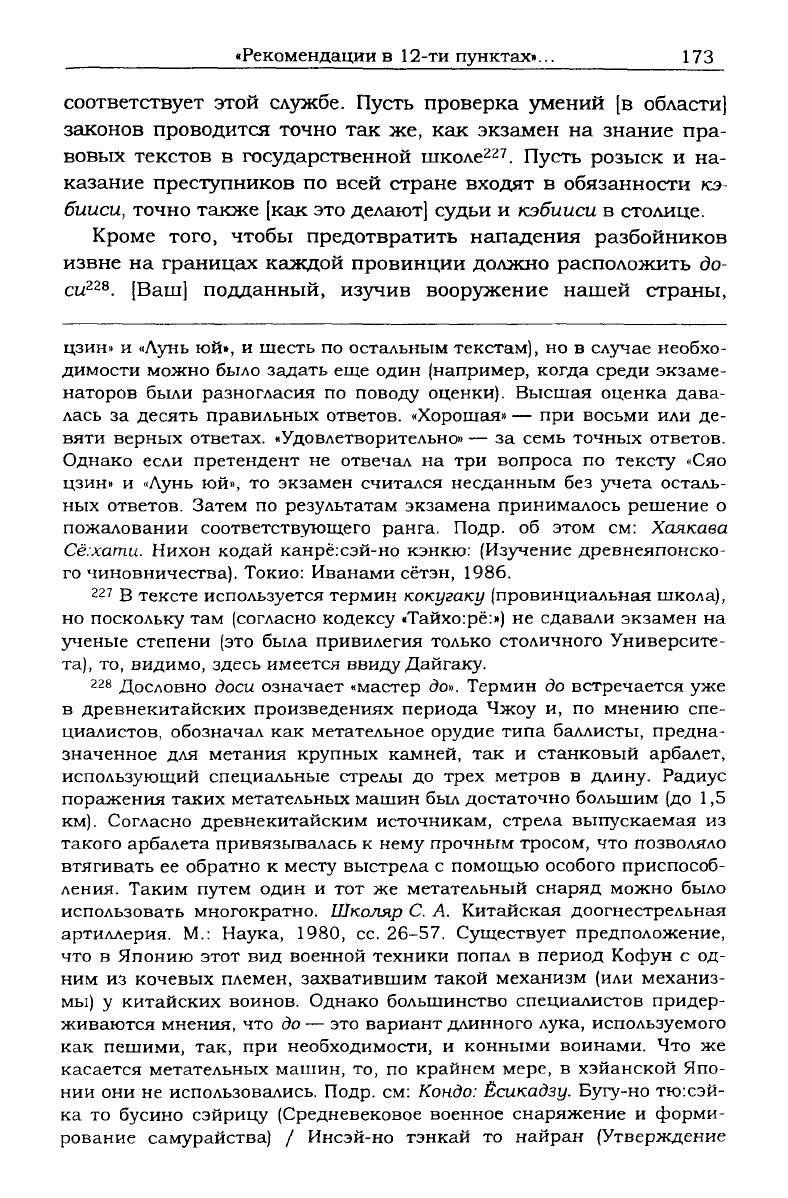 «Рекомендации в 12-ти пунктах»... 173

соответствует этой службе. Пусть проверка умений [в области] законов проводится точно так же, как экзамен на знание правовых текстов в государственной школе$^{227}$. Пусть розыск и наказание преступников по всей стране входят в обязанности кэбииси, точно также [как это делают] судьи и кэбииси в столице.

Кроме того, чтобы предотвратить нападения разбойников извне на границах каждой провинции должно расположить доси$^{228}$. [Ваш] подданный, изучив вооружение нашей страны,

цзин» и «Лунь юй», и шесть по остальным текстам), но в случае необходимости можно было задать еще один (например, когда среди экзаменаторов были разногласия по поводу оценки). Высшая оценка давалась за десять правильных ответов. «Хорошая» — при восьми или девяти верных ответах. «Удовлетворительно» — за семь точных ответов. Однако если претендент не отвечал на три вопроса по тексту «Сяо цзин» и «Лунь юй», то экзамен считался несданным без учета остальных ответов. Затем по результатам экзамена принималось решение о пожаловании соответствующего ранга. Подр. об этом см: Хаякава Сё:хати. Нихон кодай канрё:сэй-но кэнкю: (Изучение древнеяпонского чиновничества). Токио: Иванами сётэн, 1986.

$^{227}$ В тексте используется термин кокугаку (провинциальная школа), но поскольку там (согласно кодексу «Тайхо:рё:») не сдавали экзамен на ученые степени (это была привилегия только столичного Университета), то, видимо, здесь имеется ввиду Дайгаку.

$^{228}$ Дословно доси означает «мастер до». Термин до встречается уже в древнекитайских произведениях периода Чжоу и, по мнению специалистов, обозначал как метательное орудие типа баллисты, предназначенное для метания крупных камней, так и станковый арбалет, использующий специальные стрелы до трех метров в длину. Радиус поражения таких метательных машин был достаточно большим (до 1,5 км). Согласно древнекитайским источникам, стрела выпускаемая из такого арбалета привязывалась к нему прочным тросом, что позволяло втягивать ее обратно к месту выстрела с помощью особого приспособления. Таким путем один и тот же метательный снаряд можно было использовать многократно. Школяр С. А. Китайская доогнестрельная артиллерия. М.: Наука, 1980, сс. 26–57. Существует предположение, что в Японию этот вид военной техники попал в период Кофун с одним из кочевых племен, захватившим такой механизм (или механизмы) у китайских воинов. Однако большинство специалистов придерживаются мнения, что до — это вариант длинного лука, используемого как пешими, так, при необходимости, и конными воинами. Что же касается метательных машин, то, по крайнем мере, в хэйанской Японии они не использовались. Подр. см: Кондо: Ёсикадзу. Бугу-но тю:сэйка то бусино сэйрицу (Средневековое военное снаряжение и формирование самурайства) / Инсэй-но тэнкай то найран (Утверждение